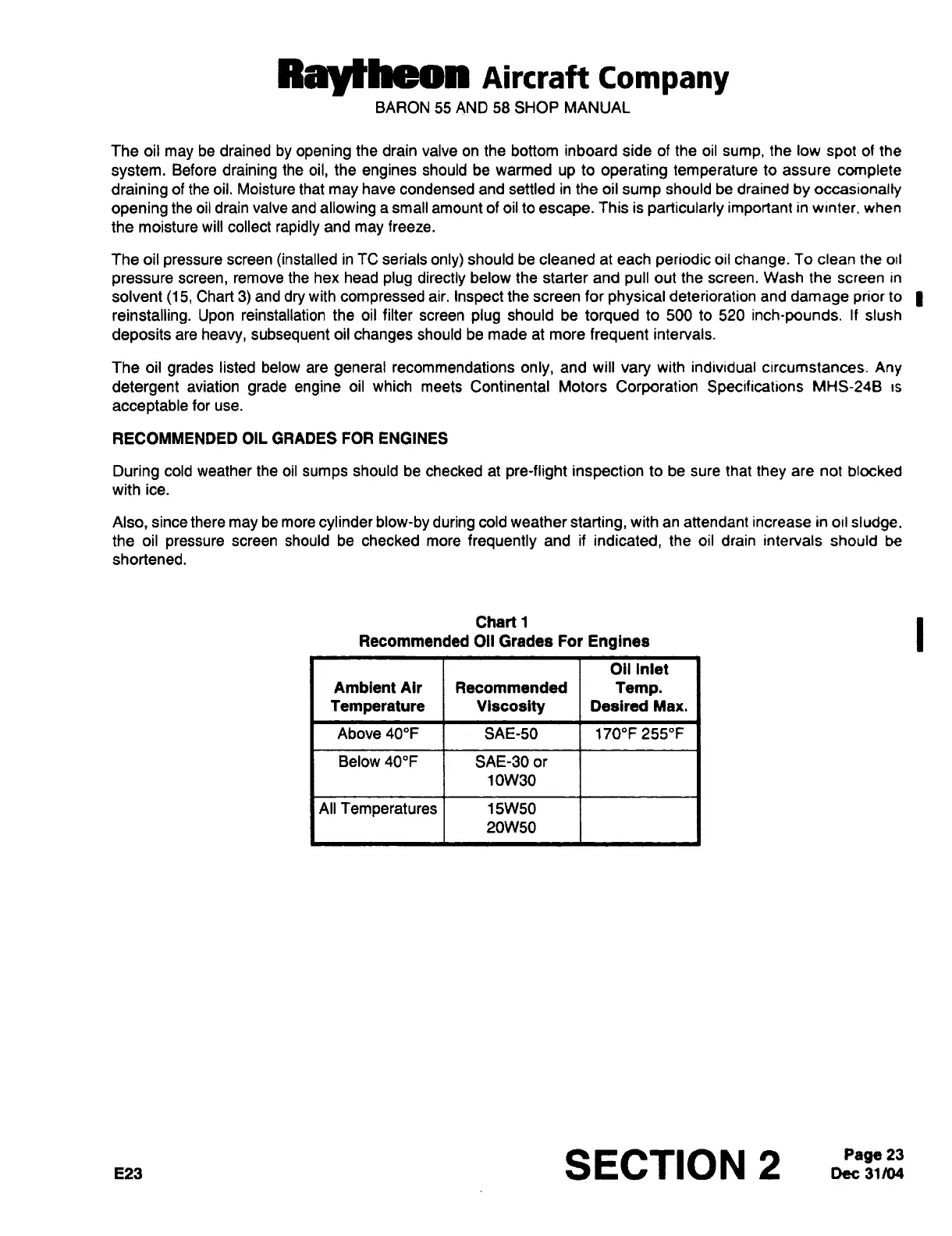 Raytheon Aircraft Company
BARON 55 AND 58 SHOP MANUAL

The oil may be drained by opening the drain valve on the bottom inboard side of the oil sump, the low spot of the system. Before draining the oil, the engines should be warmed up to operating temperature to assure complete draining of the oil. Moisture that may have condensed and settled in the oil sump should be drained by occasionally opening the oil drain valve and allowing a small amount of oil to escape. This is particularly important in winter, when the moisture will collect rapidly and may freeze.

The oil pressure screen (installed in TC serials only) should be cleaned at each periodic oil change. To clean the oil pressure screen, remove the hex head plug directly below the starter and pull out the screen. Wash the screen in solvent (15, Chart 3) and dry with compressed air. Inspect the screen for physical deterioration and damage prior to reinstalling. Upon reinstallation the oil filter screen plug should be torqued to 500 to 520 inch-pounds. If slush deposits are heavy, subsequent oil changes should be made at more frequent intervals.

The oil grades listed below are general recommendations only, and will vary with individual circumstances. Any detergent aviation grade engine oil which meets Continental Motors Corporation Specifications MHS-24B is acceptable for use.

RECOMMENDED OIL GRADES FOR ENGINES

During cold weather the oil sumps should be checked at pre-flight inspection to be sure that they are not blocked with ice.

Also, since there may be more cylinder blow-by during cold weather starting, with an attendant increase in oil sludge, the oil pressure screen should be checked more frequently and if indicated, the oil drain intervals should be shortened.

Chart 1
Recommended Oil Grades For Engines

| Ambient Air Temperature | Recommended Viscosity | Oil Inlet Temp. Desired Max. |
|---|---|---|
| Above 40°F | SAE-50 | 170°F 255°F |
| Below 40°F | SAE-30 or 10W30 | |
| All Temperatures | 15W50 20W50 | |

E23

SECTION 2

Page 23
Dec 31/04